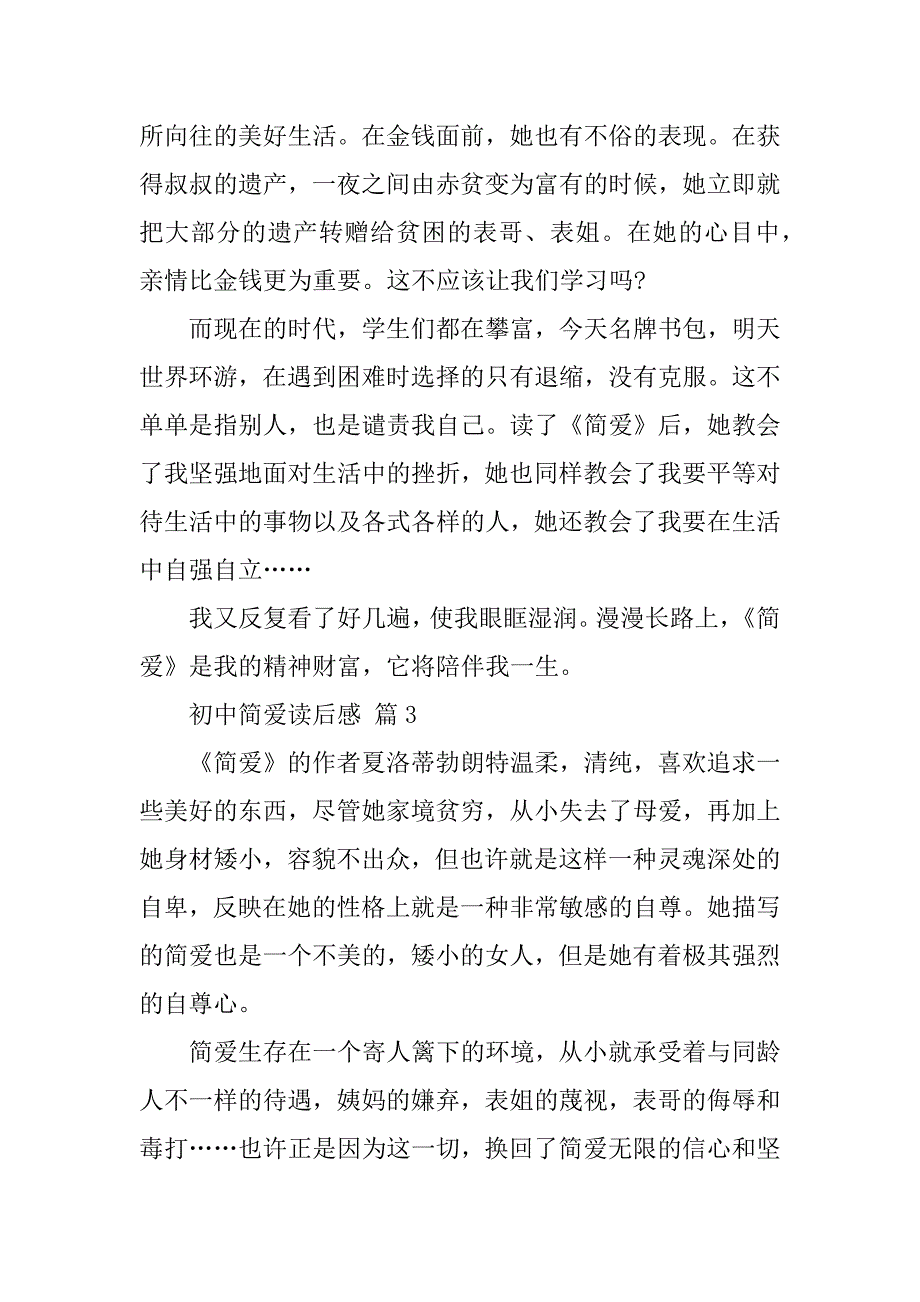 所向往的美好生活。在金钱面前，她也有不俗的表现。在获得叔叔的遗产，一夜之间由赤贫变为富有的时候，她立即就把大部分的遗产转赠给贫困的表哥、表姐。在她的心目中，亲情比金钱更为重要。这不应该让我们学习吗?

而现在的时代，学生们都在攀富，今天名牌书包，明天世界环游，在遇到困难时选择的只有退缩，没有克服。这不单单是指别人，也是谴责我自己。读了《简爱》后，她教会了我坚强地面对生活中的挫折，她也同样教会了我要平等对待生活中的事物以及各式各样的人，她还教会了我要在生活中自强自立……

我又反复看了好几遍，使我眼眶湿润。漫漫长路上，《简爱》是我的精神财富，它将陪伴我一生。

初中简爱读后感 篇 3

《简爱》的作者夏洛蒂勃朗特温柔，清纯，喜欢追求一些美好的东西，尽管她家境贫穷，从小失去了母爱，再加上她身材矮小，容貌不出众，但也许就是这样一种灵魂深处的自卑，反映在她的性格上就是一种非常敏感的自尊。她描写的简爱也是一个不美的，矮小的女人，但是她有着极其强烈的自尊心。

简爱生存在一个寄人篱下的环境，从小就承受着与同龄人不一样的待遇，姨妈的嫌弃，表姐的蔑视，表哥的侮辱和毒打……也许正是因为这一切，换回了简爱无限的信心和坚